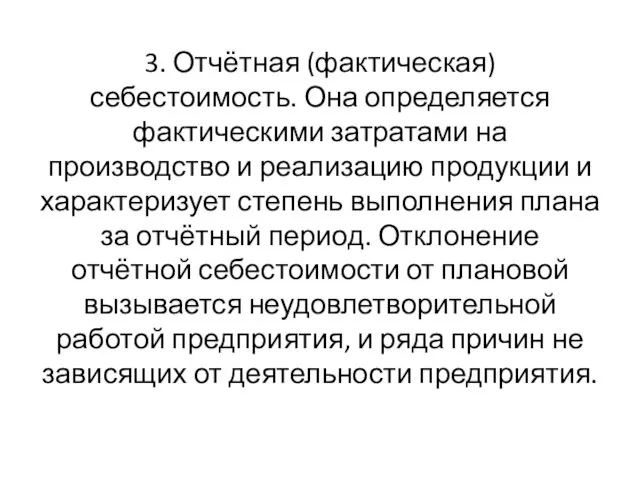 3. Отчётная (фактическая) себестоимость. Она определяется фактическими затратами на производство и реализацию продукции и характеризует степень выполнения плана за отчётный период. Отклонение отчётной себестоимости от плановой вызывается неудовлетворительной работой предприятия, и ряда причин не зависящих от деятельности предприятия.